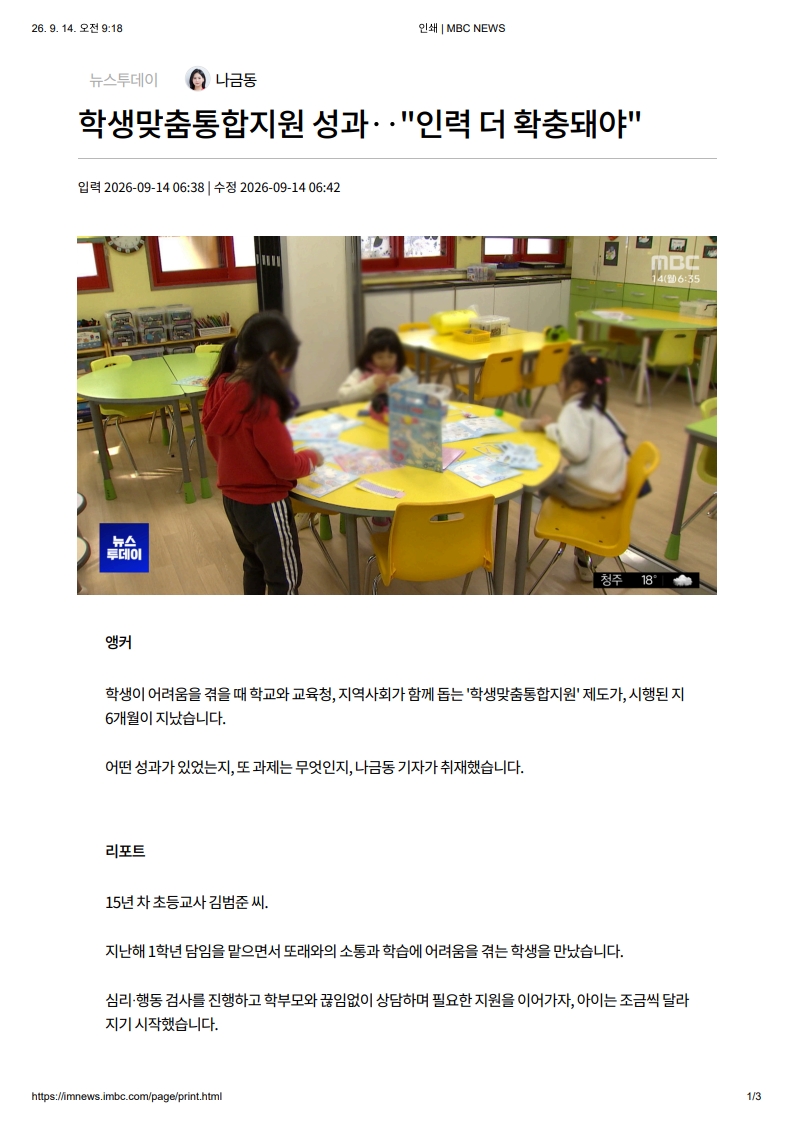 26. 9. 14. 오전 9:18

인쇄 | MBC NEWS

뉴스투데이 나금동

학생맞춤통합지원 성과‥"인력 더 확충돼야"

입력 2026-09-14 06:38 | 수정 2026-09-14 06:42

MBC 14(월) 6:35

뉴스 투데이

청주 18°

앵커

학생이 어려움을 겪을 때 학교와 교육청, 지역사회가 함께 돕는 '학생맞춤통합지원' 제도가, 시행된 지 6개월이 지났습니다.

어떤 성과가 있었는지, 또 과제는 무엇인지, 나금동 기자가 취재했습니다.

리포트

15년 차 초등교사 김범준 씨.

지난해 1학년 담임을 맡으면서 또래와의 소통과 학습에 어려움을 겪는 학생을 만났습니다.

심리·행동 검사를 진행하고 학부모와 끊임없이 상담하며 필요한 지원을 이어가자, 아이는 조금씩 달라지기 시작했습니다.

https://imnews.imbc.com/page/print.html

1/3